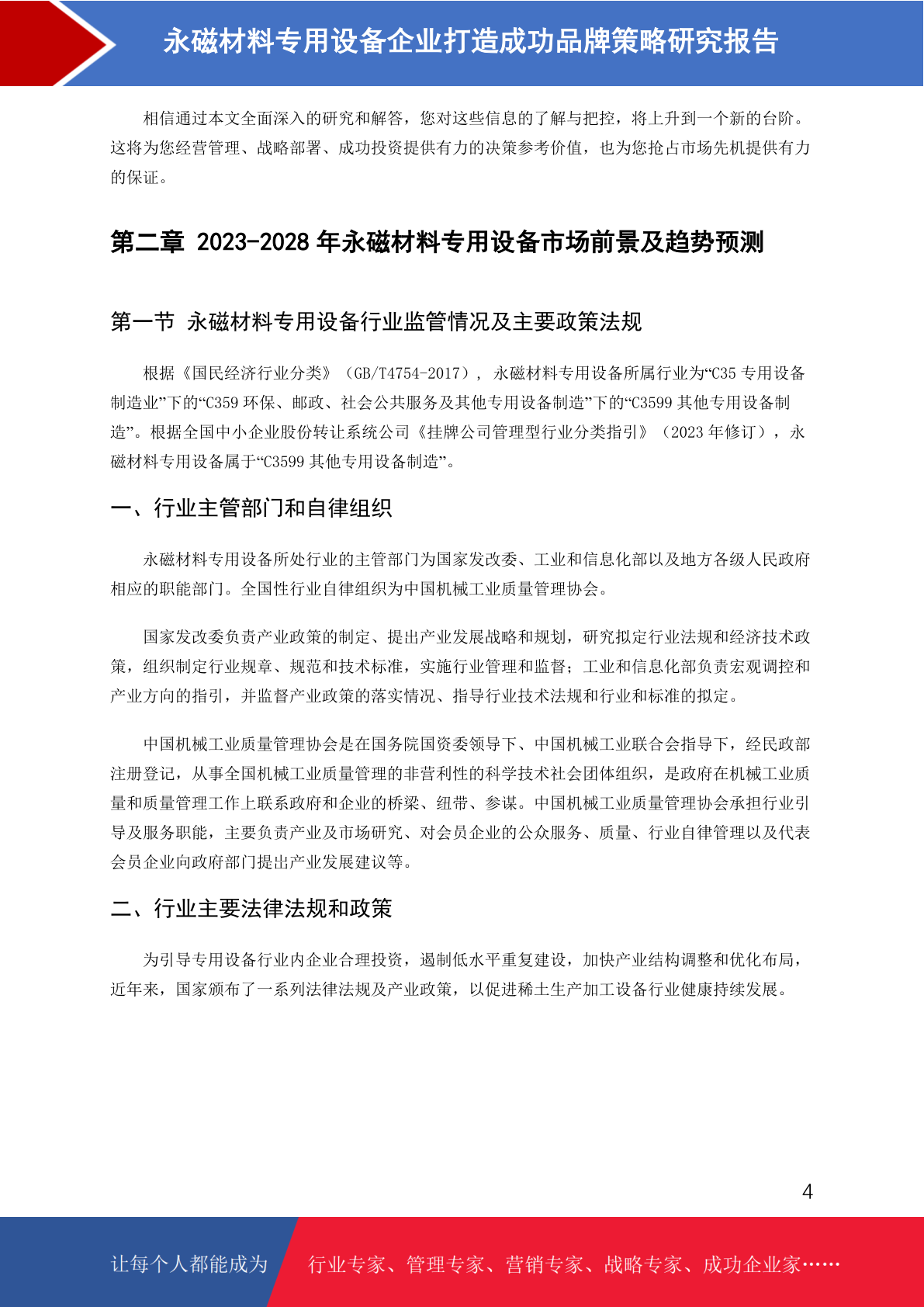 永磁材料专用设备企业打造成功品牌策略研究报告

相信通过本文全面深入的研究和解答，您对这些信息的了解与把控，将上升到一个新的台阶。这将为您经营管理、战略部署、成功投资提供有力的决策参考价值，也为您抢占市场先机提供有力的保证。

第二章 2023-2028 年永磁材料专用设备市场前景及趋势预测

第一节 永磁材料专用设备行业监管情况及主要政策法规

根据《国民经济行业分类》（GB/T4754-2017），永磁材料专用设备所属行业为“C35 专用设备制造业”下的“C359 环保、邮政、社会公共服务及其他专用设备制造”下的“C3599 其他专用设备制造”。根据全国中小企业股份转让系统公司《挂牌公司管理型行业分类指引》（2023 年修订），永磁材料专用设备属于“C3599 其他专用设备制造”。

一、行业主管部门和自律组织

永磁材料专用设备所处行业的主管部门为国家发改委、工业和信息化部以及地方各级人民政府相应的职能部门。全国性行业自律组织为中国机械工业质量管理协会。

国家发改委负责产业政策的制定、提出产业发展战略和规划，研究拟定行业法规和经济技术政策，组织制定行业规章、规范和技术标准，实施行业管理和监督；工业和信息化部负责宏观调控和产业方向的指引，并监督产业政策的落实情况、指导行业技术法规和行业和标准的拟定。

中国机械工业质量管理协会是在国务院国资委领导下、中国机械工业联合会指导下，经民政部注册登记，从事全国机械工业质量管理的非营利性的科学技术社会团体组织，是政府在机械工业质量和质量管理工作上联系政府和企业的桥梁、纽带、参谋。中国机械工业质量管理协会承担行业引导及服务职能，主要负责产业及市场研究、对会员企业的公众服务、质量、行业自律管理以及代表会员企业向政府部门提出产业发展建议等。

二、行业主要法律法规和政策

为引导专用设备行业内企业合理投资，遏制低水平重复建设，加快产业结构调整和优化布局，近年来，国家颁布了一系列法律法规及产业政策，以促进稀土生产加工设备行业健康持续发展。

4

让每个人都能成为 行业专家、管理专家、营销专家、战略专家、成功企业家……